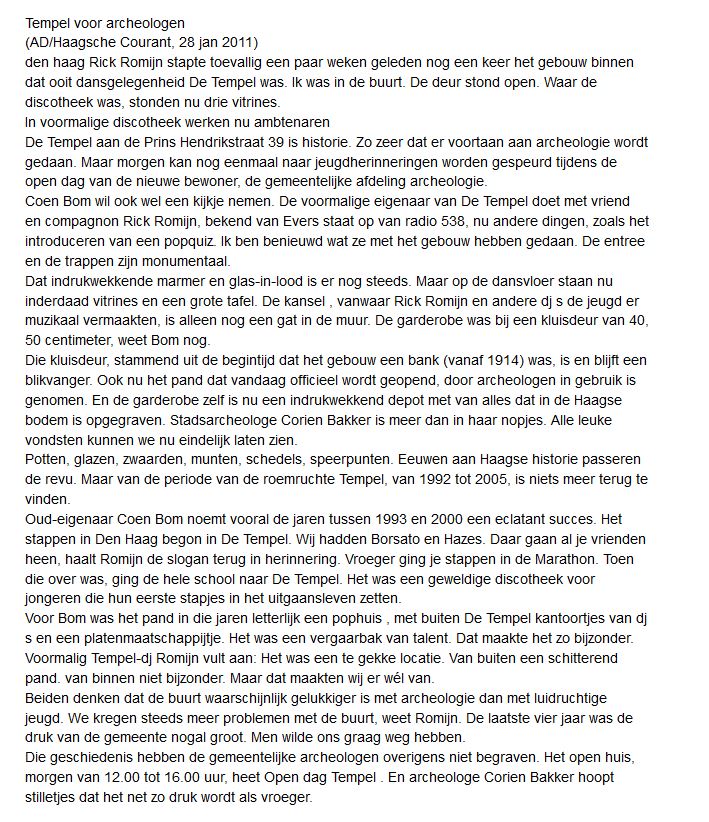 Tempel voor archeologen
(AD/Haagsche Courant, 28 jan 2011)
den haag Rick Romijn stapte toevallig een paar weken geleden nog een keer het gebouw binnen dat ooit dansgelegenheid De Tempel was. Ik was in de buurt. De deur stond open. Waar de discotheek was, stonden nu drie vitrines.
In voormalige discotheek werken nu ambtenaren
De Tempel aan de Prins Hendrikstraat 39 is historie. Zo zeer dat er voortaan aan archeologie wordt gedaan. Maar morgen kan nog eenmaal naar jeugdherinneringen worden gespeurd tijdens de open dag van de nieuwe bewoner, de gemeentelijke afdeling archeologie.
Coen Bom wil ook wel een kijkje nemen. De voormalige eigenaar van De Tempel doet met vriend en compagnon Rick Romijn, bekend van Evers staat op van radio 538, nu andere dingen, zoals het introduceren van een popquiz. Ik ben benieuwd wat ze met het gebouw hebben gedaan. De entree en de trappen zijn monumentaal.
Dat indrukwekkende marmer en glas-in-lood is er nog steeds. Maar op de dansvloer staan nu inderdaad vitrines en een grote tafel. De kansel , vanwaar Rick Romijn en andere dj s de jeugd er muzikaal vermaakten, is alleen nog een gat in de muur. De garderobe was bij een kluisdeur van 40, 50 centimeter, weet Bom nog.
Die kluisdeur, stammend uit de begintijd dat het gebouw een bank (vanaf 1914) was, is en blijft een blikvanger. Ook nu het pand dat vandaag officieel wordt geopend, door archeologen in gebruik is genomen. En de garderobe zelf is nu een indrukwekkend depot met van alles dat in de Haagse bodem is opgegraven. Stadsarcheologe Corien Bakker is meer dan in haar nopjes. Alle leuke vondsten kunnen we nu eindelijk laten zien.
Potten, glazen, zwaarden, munten, schedels, speerpunten. Eeuwen aan Haagse historie passeren de revu. Maar van de periode van de roemruchte Tempel, van 1992 tot 2005, is niets meer terug te vinden.
Oud-eigenaar Coen Bom noemt vooral de jaren tussen 1993 en 2000 een eclatant succes. Het stappen in Den Haag begon in De Tempel. Wij hadden Borsato en Hazes. Daar gaan al je vrienden heen, haalt Romijn de slogan terug in herinnering. Vroeger ging je stappen in de Marathon. Toen die over was, ging de hele school naar De Tempel. Het was een geweldige discotheek voor jongeren die hun eerste stapjes in het uitgaansleven zetten.
Voor Bom was het pand in die jaren letterlijk een pophuis , met buiten De Tempel kantoortjes van dj s en een platenmaatschappijtje. Het was een vergaarbak van talent. Dat maakte het zo bijzonder. Voormalig Tempel-dj Romijn vult aan: Het was een te gekke locatie. Van buiten een schitterend pand. van binnen niet bijzonder. Maar dat maakten wij er wél van.
Beiden denken dat de buurt waarschijnlijk gelukkiger is met archeologie dan met luidruchtige jeugd. We kregen steeds meer problemen met de buurt, weet Romijn. De laatste vier jaar was de druk van de gemeente nogal groot. Men wilde ons graag weg hebben.
Die geschiedenis hebben de gemeentelijke archeologen overigens niet begraven. Het open huis, morgen van 12.00 tot 16.00 uur, heet Open dag Tempel . En archeologe Corien Bakker hoopt stilletjes dat het net zo druk wordt als vroeger.